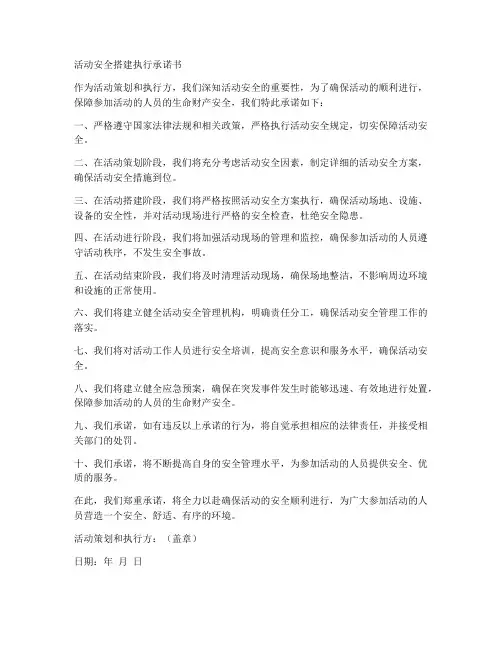 活动安全搭建执行承诺书

作为活动策划和执行方，我们深知活动安全的重要性，为了确保活动的顺利进行，保障参加活动的人员的生命财产安全，我们特此承诺如下：

一、严格遵守国家法律法规和相关政策，严格执行活动安全规定，切实保障活动安全。

二、在活动策划阶段，我们将充分考虑活动安全因素，制定详细的活动安全方案，确保活动安全措施到位。

三、在活动搭建阶段，我们将严格按照活动安全方案执行，确保活动场地、设施、设备的安全性，并对活动现场进行严格的安全检查，杜绝安全隐患。

四、在活动进行阶段，我们将加强活动现场的管理和监控，确保参加活动的人员遵守活动秩序，不发生安全事故。

五、在活动结束阶段，我们将及时清理活动现场，确保场地整洁，不影响周边环境和设施的正常使用。

六、我们将建立健全活动安全管理机构，明确责任分工，确保活动安全管理工作的落实。

七、我们将对活动工作人员进行安全培训，提高安全意识和服务水平，确保活动安全。

八、我们将建立健全应急预案，确保在突发事件发生时能够迅速、有效地进行处置，保障参加活动的人员的生命财产安全。

九、我们承诺，如有违反以上承诺的行为，将自觉承担相应的法律责任，并接受相关部门的处罚。

十、我们承诺，将不断提高自身的安全管理水平，为参加活动的人员提供安全、优质的服务。

在此，我们郑重承诺，将全力以赴确保活动的安全顺利进行，为广大参加活动的人员营造一个安全、舒适、有序的环境。

活动策划和执行方：（盖章）

日期：年 月 日